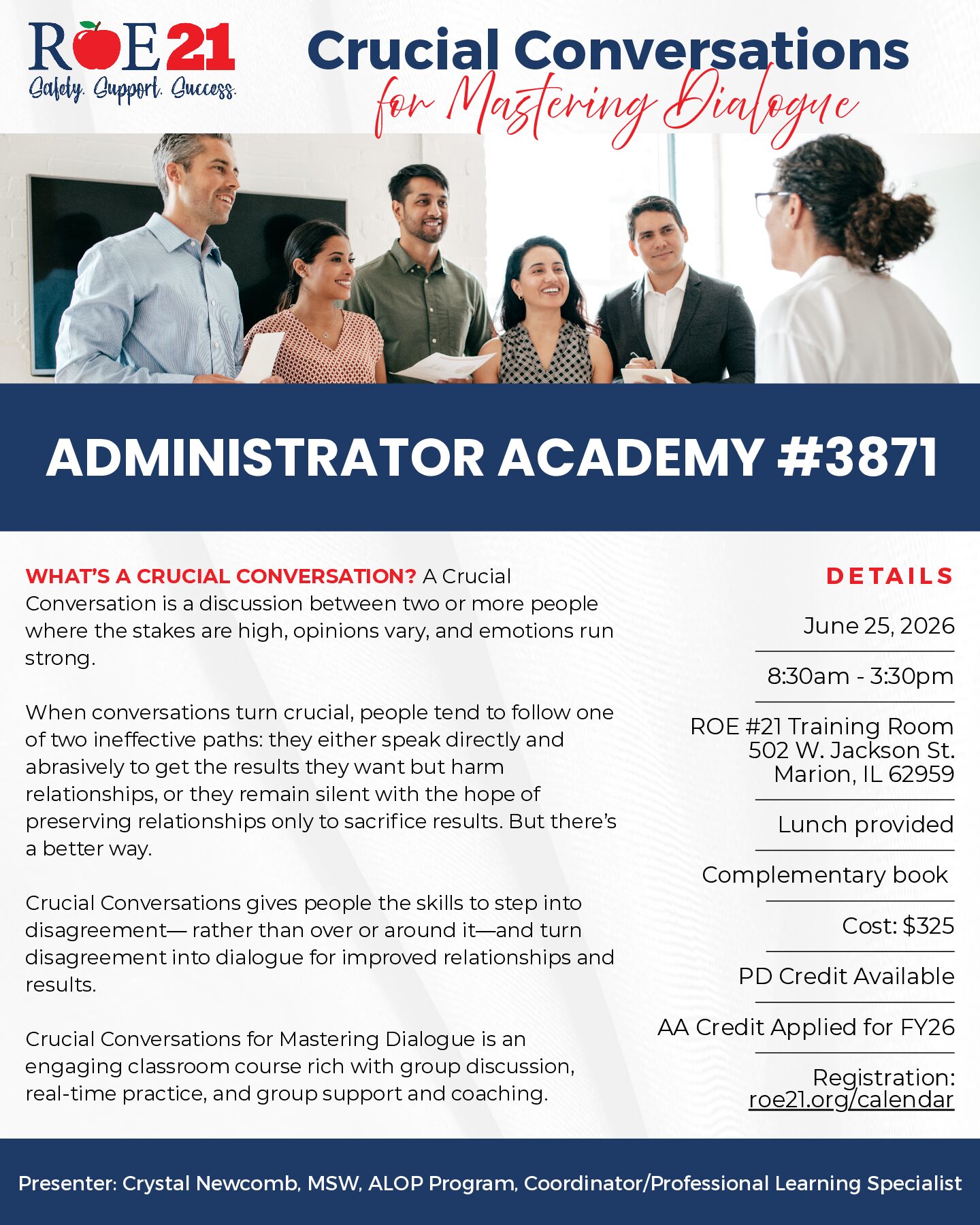 ROE 21
Safety. Support. Success.

Crucial Conversations
for Mastering Dialogue

ADMINISTRATOR ACADEMY #3871

WHAT'S A CRUCIAL CONVERSATION? A Crucial Conversation is a discussion between two or more people where the stakes are high, opinions vary, and emotions run strong.

When conversations turn crucial, people tend to follow one of two ineffective paths: they either speak directly and abrasively to get the results they want but harm relationships, or they remain silent with the hope of preserving relationships only to sacrifice results. But there's a better way.

Crucial Conversations gives people the skills to step into disagreement— rather than over or around it—and turn disagreement into dialogue for improved relationships and results.

Crucial Conversations for Mastering Dialogue is an engaging classroom course rich with group discussion, real-time practice, and group support and coaching.

DETAILS

June 25, 2026

8:30am - 3:30pm

ROE #21 Training Room
502 W. Jackson St.
Marion, IL 62959

Lunch provided

Complementary book

Cost: $325

PD Credit Available

AA Credit Applied for FY26

Registration:
roe21.org/calendar

Presenter: Crystal Newcomb, MSW, ALOP Program, Coordinator/Professional Learning Specialist